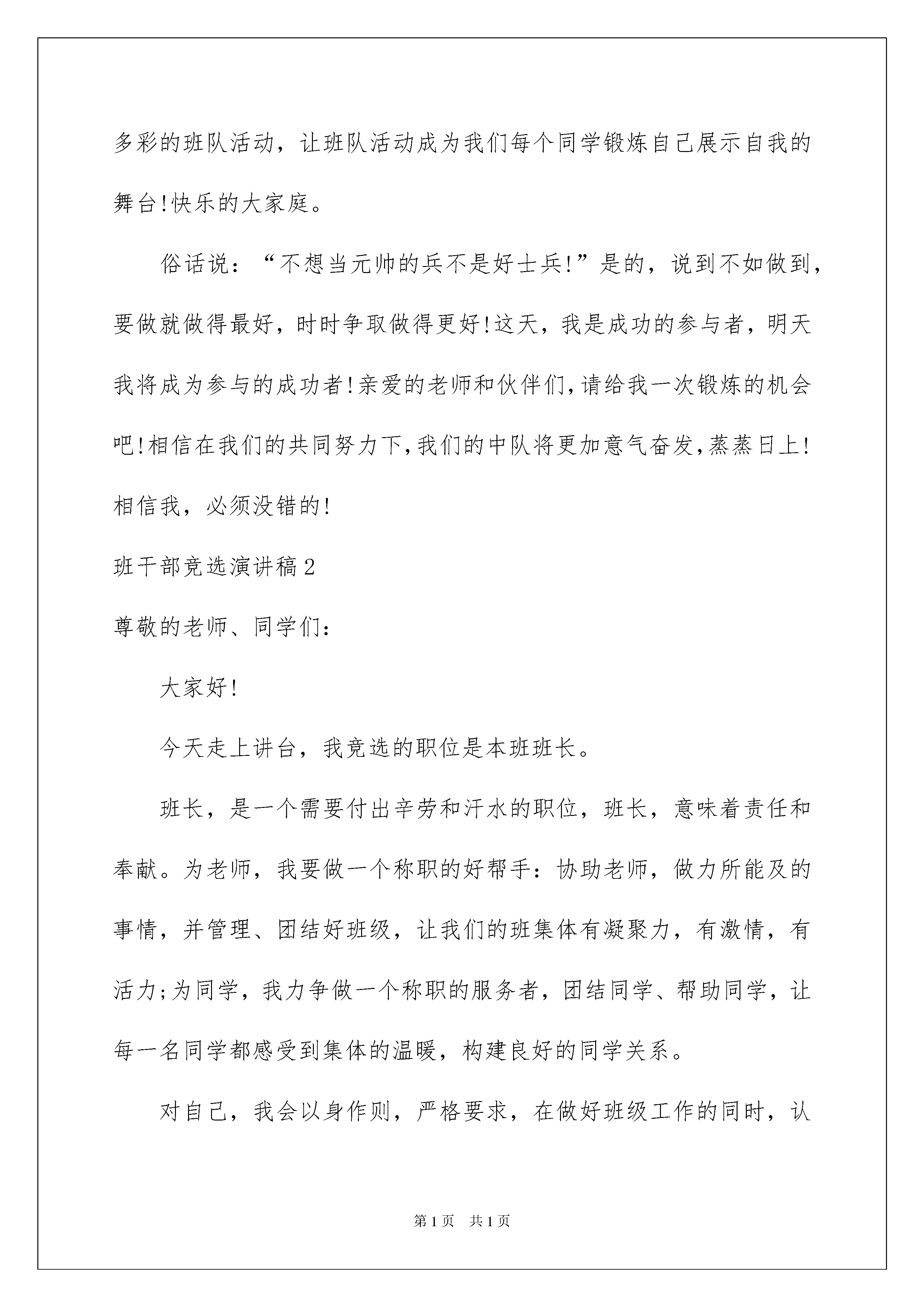 多彩的班队活动，让班队活动成为我们每个同学锻炼自己展示自我的舞台!快乐的大家庭。

俗话说：“不想当元帅的兵不是好士兵!”是的，说到不如做到，要做就做得最好，时时争取做得更好!这天，我是成功的参与者，明天我将成为参与的成功者!亲爱的老师和伙伴们,请给我一次锻炼的机会吧!相信在我们的共同努力下,我们的中队将更加意气奋发,蒸蒸日上!相信我，必须没错的!

班干部竞选演讲稿2

尊敬的老师、同学们：

大家好!

今天走上讲台，我竞选的职位是本班班长。

班长，是一个需要付出辛劳和汗水的职位，班长，意味着责任和奉献。为老师，我要做一个称职的好帮手：协助老师，做力所能及的事情，并管理、团结好班级，让我们的班集体有凝聚力，有激情，有活力;为同学，我力争做一个称职的服务者，团结同学、帮助同学，让每一名同学都感受到集体的温暖，构建良好的同学关系。

对自己，我会以身作则，严格要求，在做好班级工作的同时，认

第1页 共1页